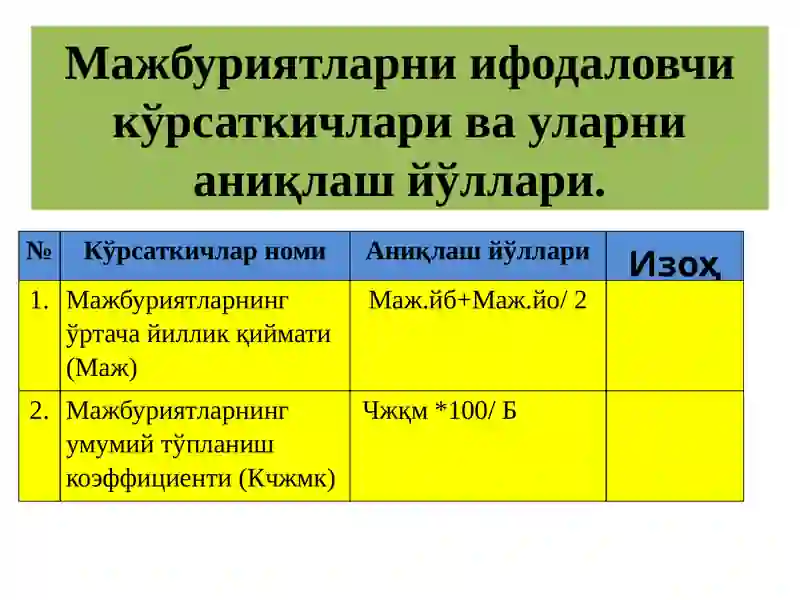 Мажбуриятларни ифодаловчи кўрсаткичлари ва уларни аниқлаш йўллари.

| № | Кўрсаткичлар номи | Аниқлаш йўллари | Изоҳ |
|---|---|---|---|
| 1. | Мажбуриятларнинг ўртача йиллик қиймати (Маж) | Маж.йб+Маж.йо/ 2 | |
| 2. | Мажбуриятларнинг умумий тўпланиш коэффициенти (Кчжмк) | Чжқм *100/ Б | |